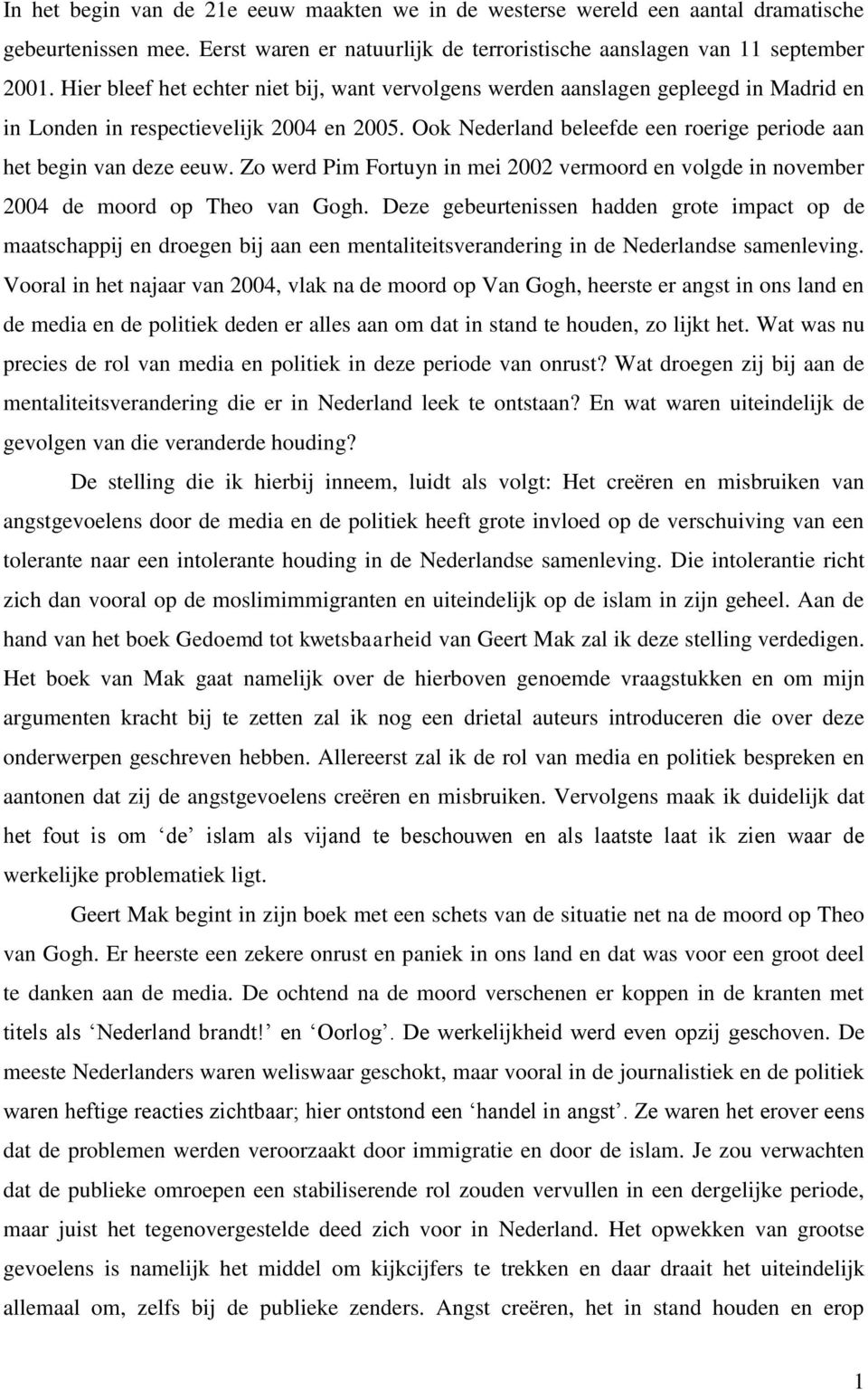 In het begin van de 21e eeuw maakten we in de westerse wereld een aantal dramatische gebeurtenissen mee. Eerst waren er natuurlijk de terroristische aanslagen van 11 september 2001. Hier bleef het echter niet bij, want vervolgens werden aanslagen gepleegd in Madrid en in Londen in respectievelijk 2004 en 2005. Ook Nederland beleefde een roerige periode aan het begin van deze eeuw. Zo werd Pim Fortuyn in mei 2002 vermoord en volgde in november 2004 de moord op Theo van Gogh. Deze gebeurtenissen hadden grote impact op de maatschappij en droegen bij aan een mentaliteitsverandering in de Nederlandse samenleving. Vooral in het najaar van 2004, vlak na de moord op Van Gogh, heerste er angst in ons land en de media en de politiek deden er alles aan om dat in stand te houden, zo lijkt het. Wat was nu precies de rol van media en politiek in deze periode van onrust? Wat droegen zij bij aan de mentaliteitsverandering die er in Nederland leek te ontstaan? En wat waren uiteindelijk de gevolgen van die veranderde houding?

De stelling die ik hierbij inneem, luidt als volgt: Het creëren en misbruiken van angstgevoelens door de media en de politiek heeft grote invloed op de verschuiving van een tolerante naar een intolerante houding in de Nederlandse samenleving. Die intolerantie richt zich dan vooral op de moslimimmigranten en uiteindelijk op de islam in zijn geheel. Aan de hand van het boek Gedoemd tot kwetsbaarheid van Geert Mak zal ik deze stelling verdedigen. Het boek van Mak gaat namelijk over de hierboven genoemde vraagstukken en om mijn argumenten kracht bij te zetten zal ik nog een drietal auteurs introduceren die over deze onderwerpen geschreven hebben. Allereerst zal ik de rol van media en politiek bespreken en aantonen dat zij de angstgevoelens creëren en misbruiken. Vervolgens maak ik duidelijk dat het fout is om ‘de’ islam als vijand te beschouwen en als laatste laat ik zien waar de werkelijke problematiek ligt.

Geert Mak begint in zijn boek met een schets van de situatie net na de moord op Theo van Gogh. Er heerste een zekere onrust en paniek in ons land en dat was voor een groot deel te danken aan de media. De ochtend na de moord verschenen er koppen in de kranten met titels als ‘Nederland brandt!’ en ‘Oorlog’. De werkelijkheid werd even opzij geschoven. De meeste Nederlanders waren weliswaar geschokt, maar vooral in de journalistiek en de politiek waren heftige reacties zichtbaar; hier ontstond een ‘handel in angst’. Ze waren het erover eens dat de problemen werden veroorzaakt door immigratie en door de islam. Je zou verwachten dat de publieke omroepen een stabiliserende rol zouden vervullen in een dergelijke periode, maar juist het tegenovergestelde deed zich voor in Nederland. Het opwekken van grootse gevoelens is namelijk het middel om kijkcijfers te trekken en daar draait het uiteindelijk allemaal om, zelfs bij de publieke zenders. Angst creëren, het in stand houden en erop

1